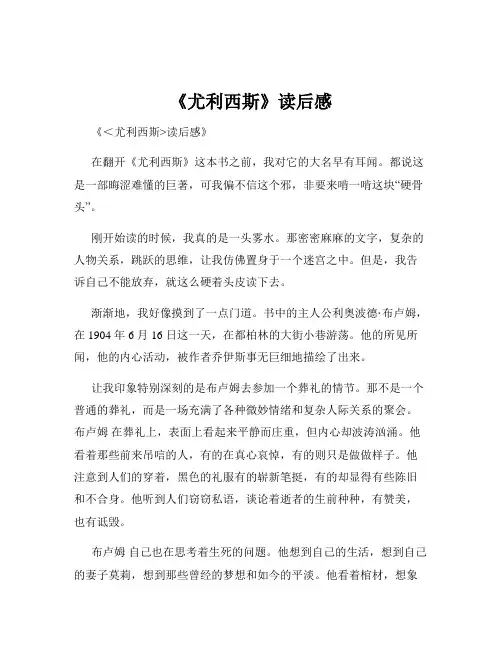 《尤利西斯》读后感

《＜尤利西斯＞读后感》

在翻开《尤利西斯》这本书之前，我对它的大名早有耳闻。都说这是一部晦涩难懂的巨著，可我偏不信这个邪，非要来啃一啃这块“硬骨头”。

刚开始读的时候，我真的是一头雾水。那密密麻麻的文字，复杂的人物关系，跳跃的思维，让我仿佛置身于一个迷宫之中。但是，我告诉自己不能放弃，就这么硬着头皮读下去。

渐渐地，我好像摸到了一点门道。书中的主人公利奥波德·布卢姆，在 1904 年 6 月 16 日这一天，在都柏林的大街小巷游荡。他的所见所闻，他的内心活动，被作者乔伊斯事无巨细地描绘了出来。

让我印象特别深刻的是布卢姆去参加一个葬礼的情节。那不是一个普通的葬礼，而是一场充满了各种微妙情绪和复杂人际关系的聚会。布卢姆 在葬礼上，表面上看起来平静而庄重，但内心却波涛汹涌。他看着那些前来吊唁的人，有的在真心哀悼，有的则只是做做样子。他注意到人们的穿着，黑色的礼服有的崭新笔挺，有的却显得有些陈旧和不合身。他听到人们窃窃私语，谈论着逝者的生前种种，有赞美，也有诋毁。

布卢姆 自己也在思考着生死的问题。他想到自己的生活，想到自己的妻子莫莉，想到那些曾经的梦想和如今的平淡。他看着棺材，想象